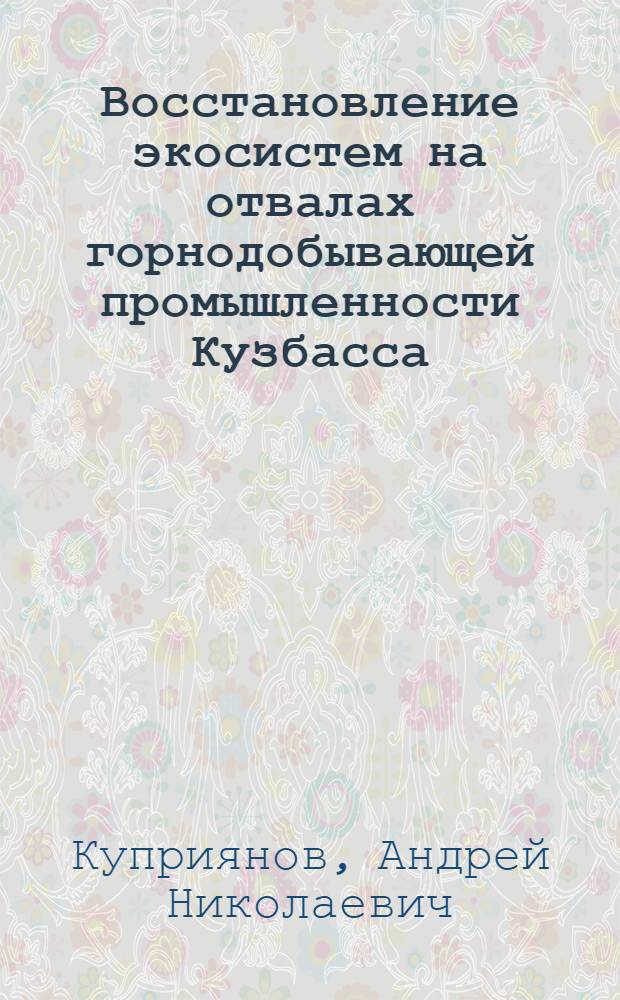 Восстановление экосистем на отвалах горнодобывающей промышленности Кузбасса

Куприянов, Андрей Николаевич